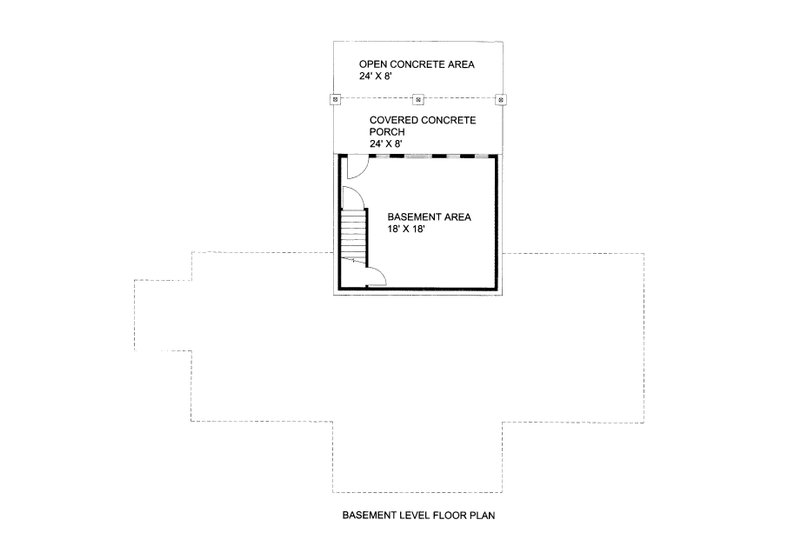 OPEN CONCRETE AREA
24' X 8'

COVERED CONCRETE
PORCH
24' X 8'

BASEMENT AREA
18' X 18'

BASEMENT LEVEL FLOOR PLAN